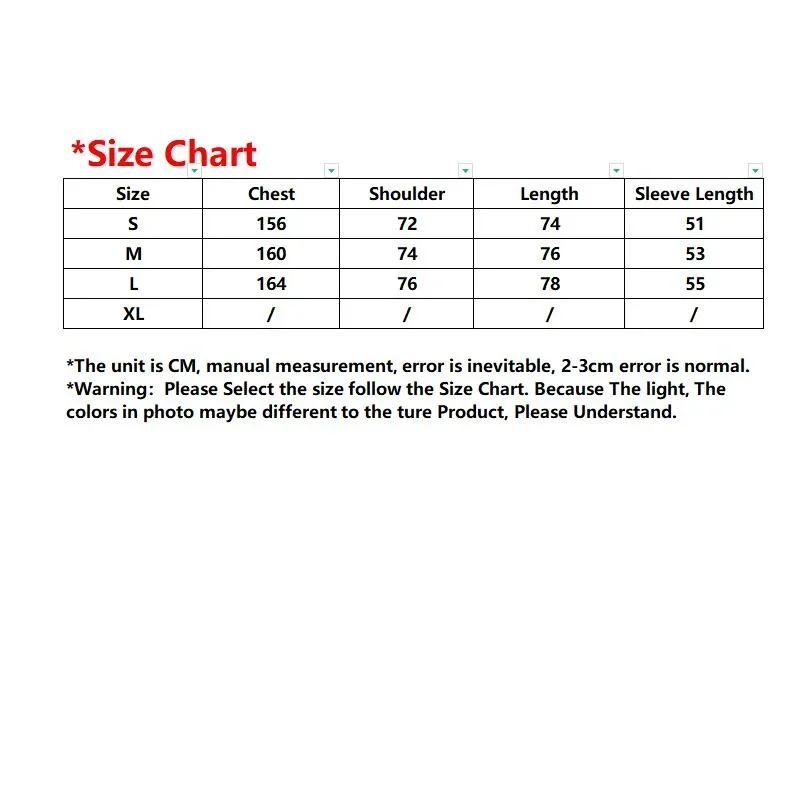 *Size Chart

| Size | Chest | Shoulder | Length | Sleeve Length |
|---|---|---|---|---|
| S | 156 | 72 | 74 | 51 |
| M | 160 | 74 | 76 | 53 |
| L | 164 | 76 | 78 | 55 |
| XL | / | / | / | / |

*The unit is CM, manual measurement, error is inevitable, 2-3cm error is normal.
*Warning: Please Select the size follow the Size Chart. Because The light, The colors in photo maybe different to the ture Product, Please Understand.